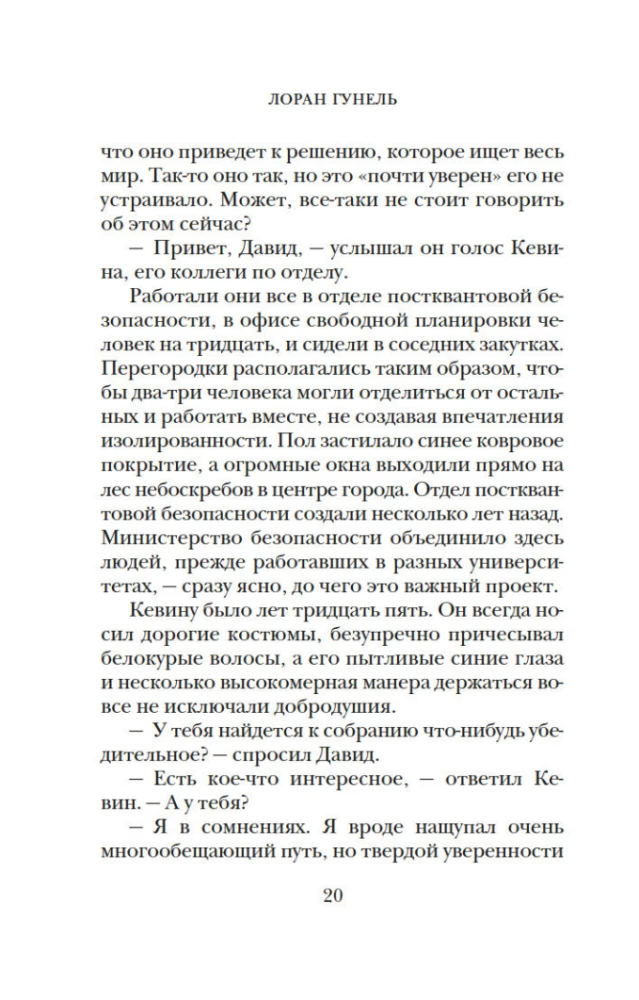 ЛОРАН ГУНЕЛЬ

что оно приведет к решению, которое ищет весь мир. Так-то оно так, но это «почти уверен» его не устраивало. Может, все-таки не стоит говорить об этом сейчас?

— Привет, Давид, — услышал он голос Кевина, его коллеги по отделу.

Работали они все в отделе постквантовой безопасности, в офисе свободной планировки человек на тридцать, и сидели в соседних закутках. Перегородки располагались таким образом, чтобы два-три человека могли отделиться от остальных и работать вместе, не создавая впечатления изолированности. Пол застилало синее ковровое покрытие, а огромные окна выходили прямо на лес небоскребов в центре города. Отдел постквантовой безопасности создали несколько лет назад. Министерство безопасности объединило здесь людей, прежде работавших в разных университетах, — сразу ясно, до чего это важный проект.

Кевину было лет тридцать пять. Он всегда носил дорогие костюмы, безупречно причесывал белокурые волосы, а его пытливые синие глаза и несколько высокомерная манера держаться вовсе не исключали добродушия.

— У тебя найдется к собранию что-нибудь убедительное? — спросил Давид.

— Есть кое-что интересное, — ответил Кевин. — А у тебя?

— Я в сомнениях. Я вроде нащупал очень многообещающий путь, но твердой уверенности

20